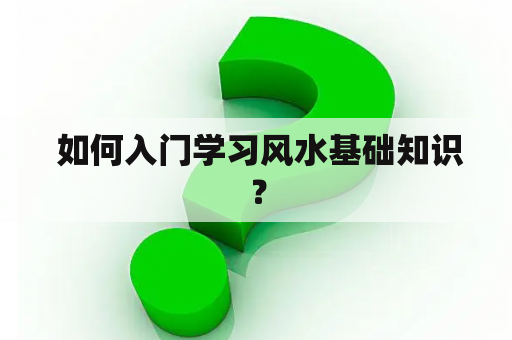 如何入门学习风水基础知识？